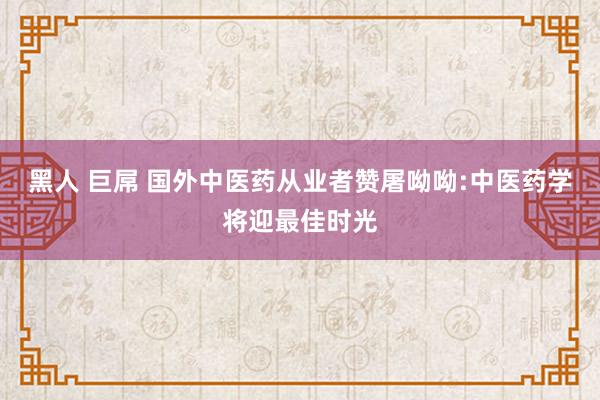 黑人 巨屌 国外中医药从业者赞屠呦呦:中医药学将迎最佳时光